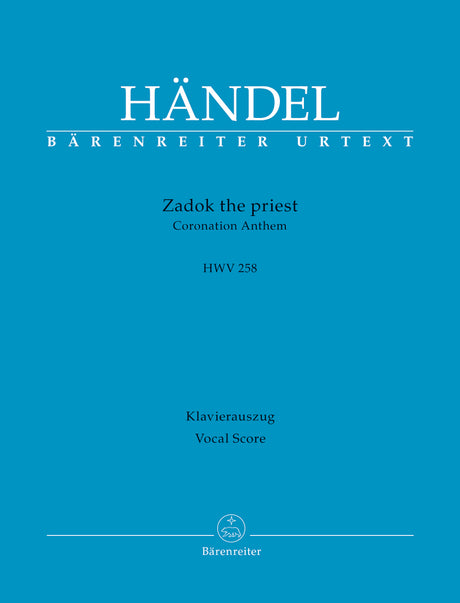 HÄNDEL

BÄRENREITER URTEXT

Zadok the priest
Coronation Anthem

HWV 258

Klavierauszug
Vocal Score

Bärenreiter